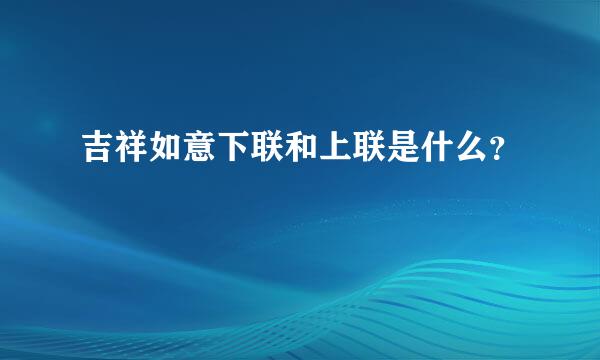 吉祥如意下联和上联是什么?